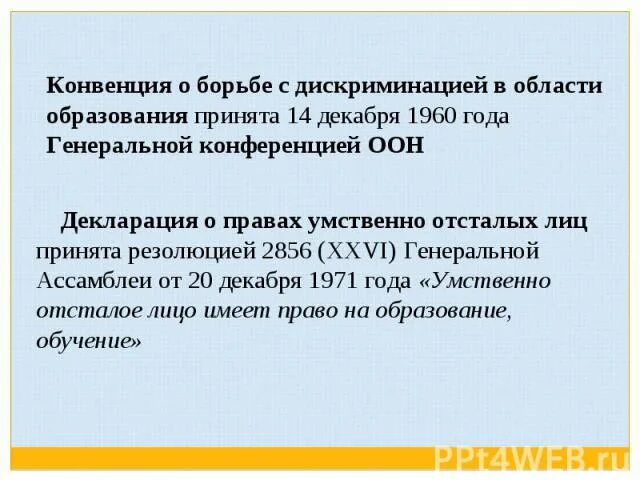 Конвенция о борьбе с дискриминацией в области образования принята 14 декабря 1960 года Генеральной конференцией ООН

Декларация о правах умственно отсталых лиц принята резолюцией 2856 (XXVI) Генеральной Ассамблеи от 20 декабря 1971 года «Умственно отсталое лицо имеет право на образование, обучение»

PPt4WEB.ru